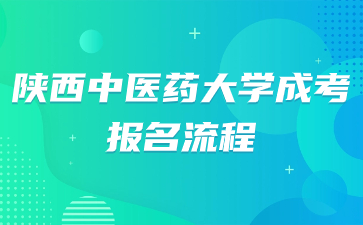 陕西中医药大学成考
报名流程